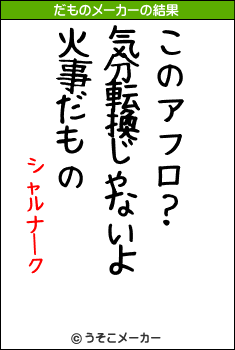 だものメーカーの結果

このアフロ?
気分転換じゃないよ
火事だもの

シャルナーク

© うそこメーカー